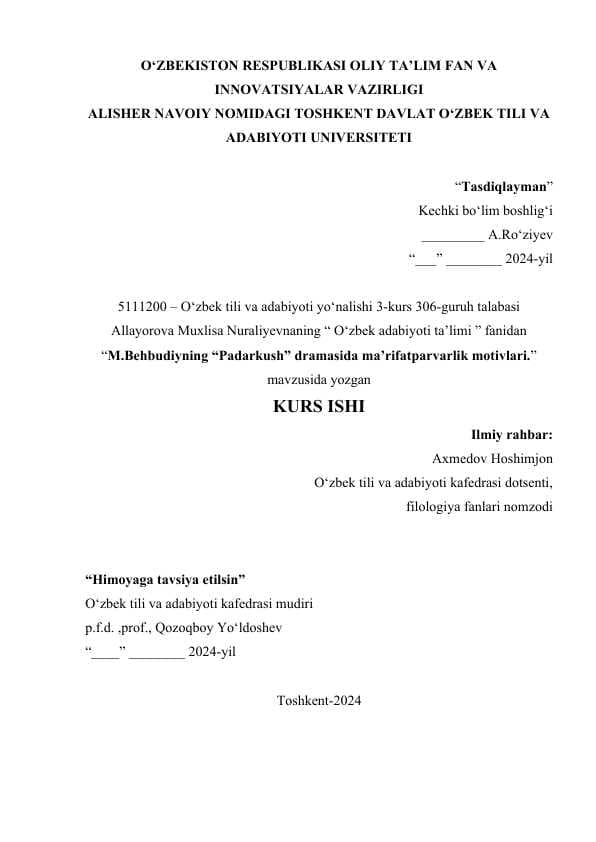 O‘ZBEKISTON RESPUBLIKASI OLIY TA’LIM FAN VA INNOVATSIYALAR VAZIRLIGI
ALISHER NAVOIY NOMIDAGI TOSHKENT DAVLAT O‘ZBEK TILI VA ADABIYOTI UNIVERSITETI

“Tasdiqlayman”
Kechki bo‘lim boshlig‘i
_________ A.Ro‘ziyev
“___” ________ 2024-yil

5111200 – O‘zbek tili va adabiyoti yo‘nalishi 3-kurs 306-guruh talabasi Allayorova Muxlisa Nuraliyevnaning “ O‘zbek adabiyoti ta’limi ” fanidan “M.Behbudiyning “Padarkush” dramasida ma’rifatparvarlik motivlari.” mavzusida yozgan

KURS ISHI

Ilmiy rahbar:
Axmedov Hoshimjon
O‘zbek tili va adabiyoti kafedrasi dotsenti,
filologiya fanlari nomzodi

“Himoyaga tavsiya etilsin”
O‘zbek tili va adabiyoti kafedrasi mudiri
p.f.d. ,prof., Qozoqboy Yo‘ldoshev
“____” ________ 2024-yil

Toshkent-2024